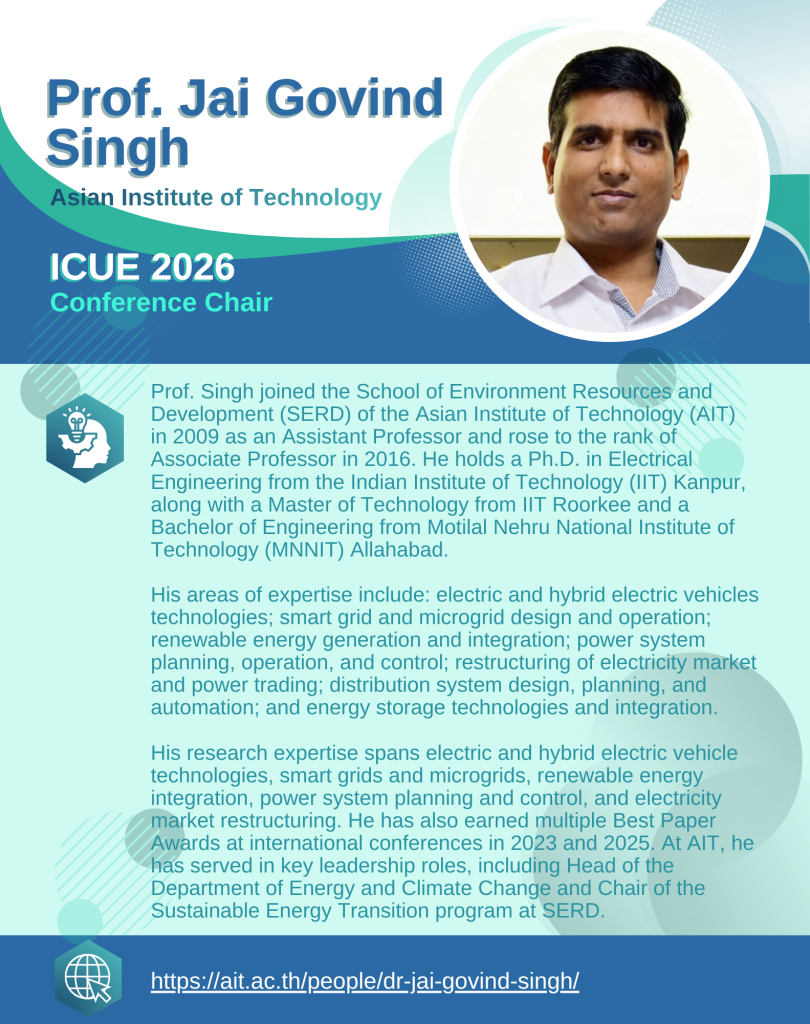 Prof. Jai Govind Singh

Asian Institute of Technology

ICUE 2026
Conference Chair

Prof. Singh joined the School of Environment Resources and Development (SERD) of the Asian Institute of Technology (AIT) in 2009 as an Assistant Professor and rose to the rank of Associate Professor in 2016. He holds a Ph.D. in Electrical Engineering from the Indian Institute of Technology (IIT) Kanpur, along with a Master of Technology from IIT Roorkee and a Bachelor of Engineering from Motilal Nehru National Institute of Technology (MNNIT) Allahabad.

His areas of expertise include: electric and hybrid electric vehicles technologies; smart grid and microgrid design and operation; renewable energy generation and integration; power system planning, operation, and control; restructuring of electricity market and power trading; distribution system design, planning, and automation; and energy storage technologies and integration.

His research expertise spans electric and hybrid electric vehicle technologies, smart grids and microgrids, renewable energy integration, power system planning and control, and electricity market restructuring. He has also earned multiple Best Paper Awards at international conferences in 2023 and 2025. At AIT, he has served in key leadership roles, including Head of the Department of Energy and Climate Change and Chair of the Sustainable Energy Transition program at SERD.

https://ait.ac.th/people/dr-jai-govind-singh/